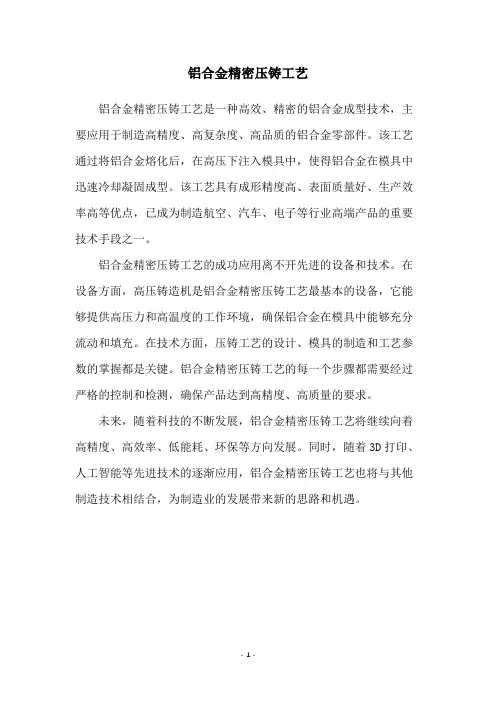 铝合金精密压铸工艺

铝合金精密压铸工艺是一种高效、精密的铝合金成型技术，主要应用于制造高精度、高复杂度、高品质的铝合金零部件。该工艺通过将铝合金熔化后，在高压下注入模具中，使得铝合金在模具中迅速冷却凝固成型。该工艺具有成形精度高、表面质量好、生产效率高等优点，已成为制造航空、汽车、电子等行业高端产品的重要技术手段之一。

铝合金精密压铸工艺的成功应用离不开先进的设备和技术。在设备方面，高压铸造机是铝合金精密压铸工艺最基本的设备，它能够提供高压力和高温度的工作环境，确保铝合金在模具中能够充分流动和填充。在技术方面，压铸工艺的设计、模具的制造和工艺参数的掌握都是关键。铝合金精密压铸工艺的每一个步骤都需要经过严格的控制和检测，确保产品达到高精度、高质量的要求。

未来，随着科技的不断发展，铝合金精密压铸工艺将继续向着高精度、高效率、低能耗、环保等方向发展。同时，随着 3D 打印、人工智能等先进技术的逐渐应用，铝合金精密压铸工艺也将与其他制造技术相结合，为制造业的发展带来新的思路和机遇。

- 1 -